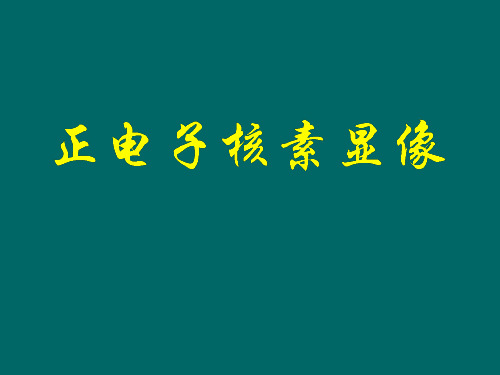 正电子核素显像